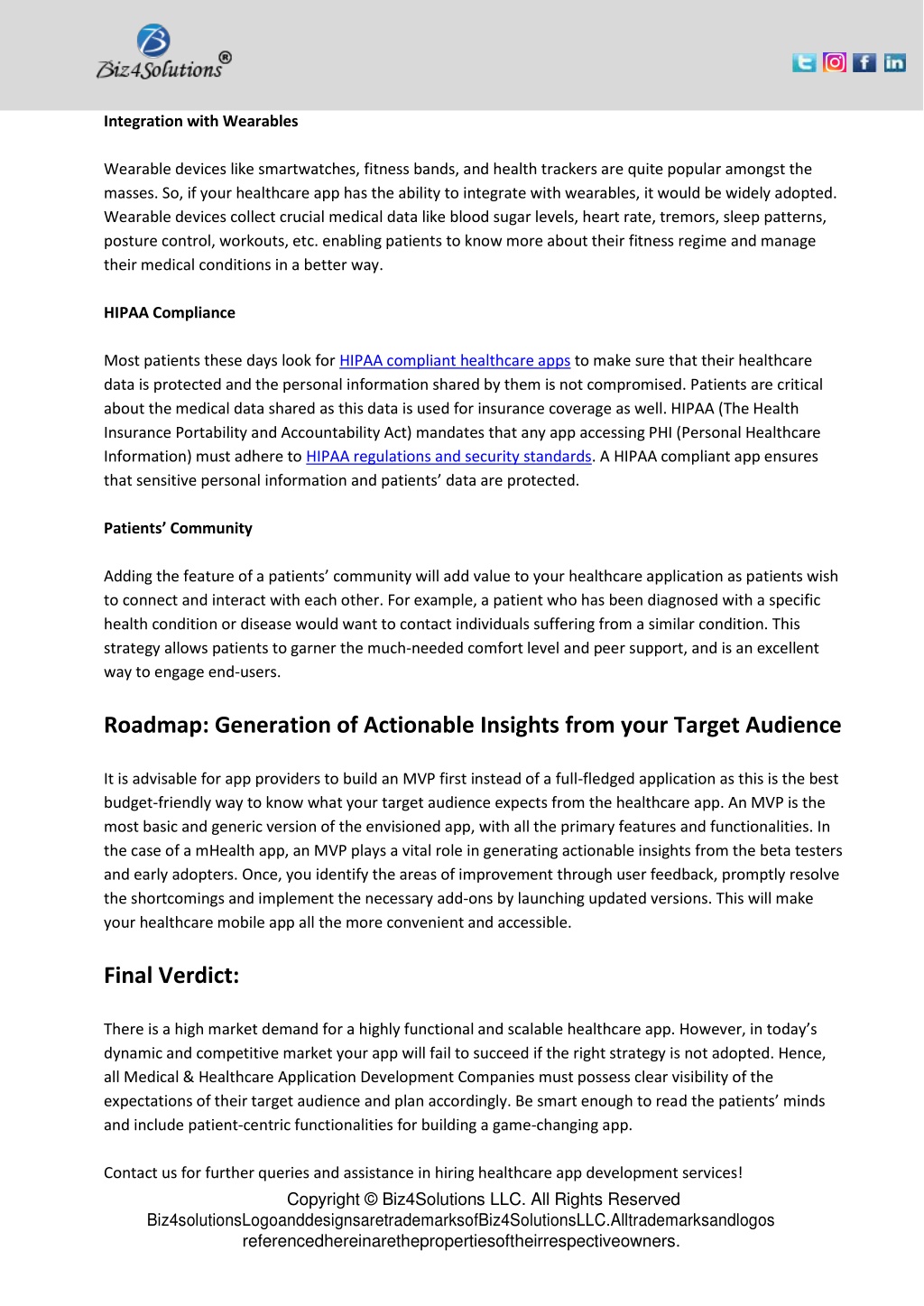 Biz4Solutions®

Integration with Wearables

Wearable devices like smartwatches, fitness bands, and health trackers are quite popular amongst the masses. So, if your healthcare app has the ability to integrate with wearables, it would be widely adopted. Wearable devices collect crucial medical data like blood sugar levels, heart rate, tremors, sleep patterns, posture control, workouts, etc. enabling patients to know more about their fitness regime and manage their medical conditions in a better way.

HIPAA Compliance

Most patients these days look for HIPAA compliant healthcare apps to make sure that their healthcare data is protected and the personal information shared by them is not compromised. Patients are critical about the medical data shared as this data is used for insurance coverage as well. HIPAA (The Health Insurance Portability and Accountability Act) mandates that any app accessing PHI (Personal Healthcare Information) must adhere to HIPAA regulations and security standards. A HIPAA compliant app ensures that sensitive personal information and patients' data are protected.

Patients' Community

Adding the feature of a patients' community will add value to your healthcare application as patients wish to connect and interact with each other. For example, a patient who has been diagnosed with a specific health condition or disease would want to contact individuals suffering from a similar condition. This strategy allows patients to garner the much-needed comfort level and peer support, and is an excellent way to engage end-users.

Roadmap: Generation of Actionable Insights from your Target Audience

It is advisable for app providers to build an MVP first instead of a full-fledged application as this is the best budget-friendly way to know what your target audience expects from the healthcare app. An MVP is the most basic and generic version of the envisioned app, with all the primary features and functionalities. In the case of a mHealth app, an MVP plays a vital role in generating actionable insights from the beta testers and early adopters. Once, you identify the areas of improvement through user feedback, promptly resolve the shortcomings and implement the necessary add-ons by launching updated versions. This will make your healthcare mobile app all the more convenient and accessible.

Final Verdict:

There is a high market demand for a highly functional and scalable healthcare app. However, in today's dynamic and competitive market your app will fail to succeed if the right strategy is not adopted. Hence, all Medical & Healthcare Application Development Companies must possess clear visibility of the expectations of their target audience and plan accordingly. Be smart enough to read the patients' minds and include patient-centric functionalities for building a game-changing app.

Contact us for further queries and assistance in hiring healthcare app development services!

Copyright © Biz4Solutions LLC. All Rights Reserved
Biz4solutionsLogoanddesignsaretrademarksofBiz4SolutionsLLC.Alltrademarksandlogos referencedhereinarethepropertiesoftheirrespectiveowners.